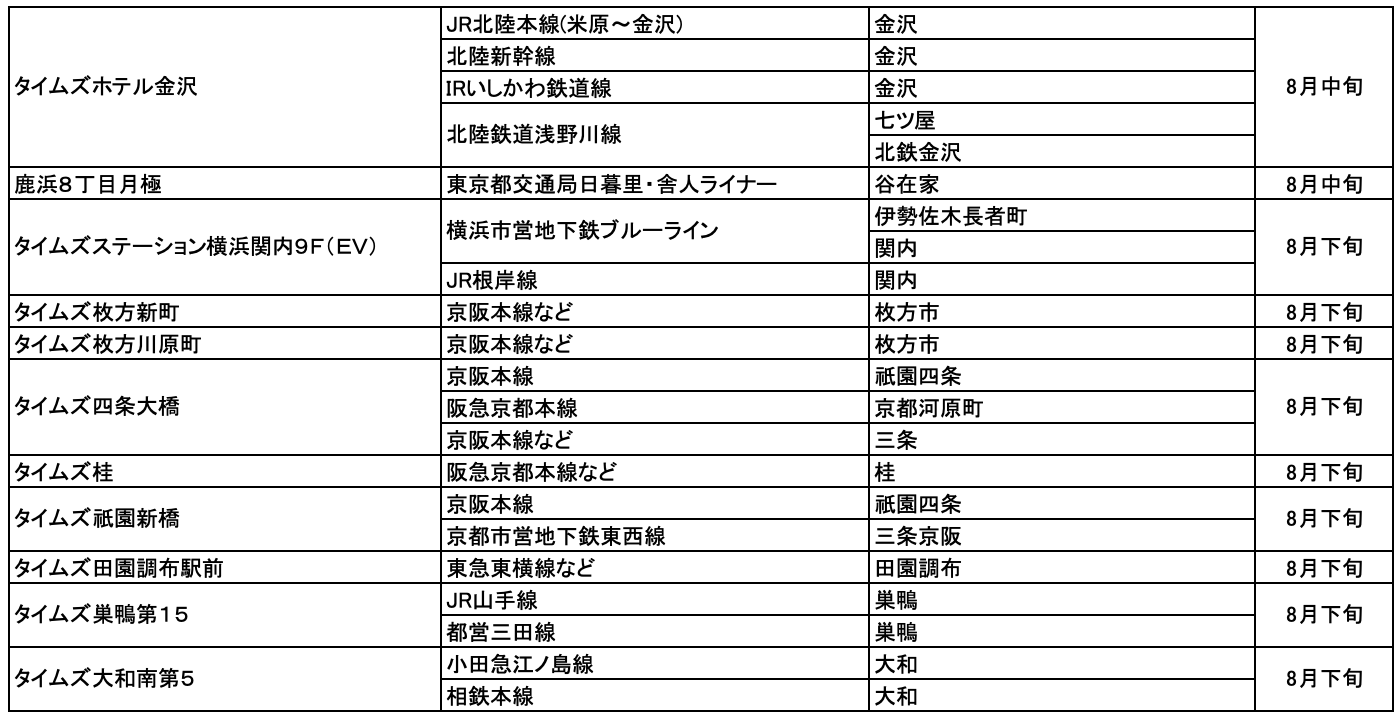 | | | | |
|---|---|---|---|
| タイムズホテル金沢 | JR北陸本線(米原～金沢) | 金沢 | 8月中旬 |
| | 北陸新幹線 | 金沢 | |
| | IRいしかわ鉄道線 | 金沢 | |
| | 北陸鉄道浅野川線 | 七ツ屋 | |
| | | 北鉄金沢 | |
| 鹿浜8丁目月極 | 東京都交通局日暮里・舎人ライナー | 谷在家 | 8月中旬 |
| タイムズステーション横浜関内9F(EV) | 横浜市営地下鉄ブルーライン | 伊勢佐木長者町 | 8月下旬 |
| | | 関内 | |
| | JR根岸線 | 関内 | |
| タイムズ枚方新町 | 京阪本線など | 枚方市 | 8月下旬 |
| タイムズ枚方川原町 | 京阪本線など | 枚方市 | 8月下旬 |
| タイムズ四条大橋 | 京阪本線 | 祇園四条 | 8月下旬 |
| | 阪急京都本線 | 京都河原町 | |
| | 京阪本線など | 三条 | |
| タイムズ桂 | 阪急京都本線など | 桂 | 8月下旬 |
| タイムズ祇園新橋 | 京阪本線 | 祇園四条 | 8月下旬 |
| | 京都市営地下鉄東西線 | 三条京阪 | |
| タイムズ田園調布駅前 | 東急東横線など | 田園調布 | 8月下旬 |
| タイムズ巣鴨第15 | JR山手線 | 巣鴨 | 8月下旬 |
| | 都営三田線 | 巣鴨 | |
| タイムズ大和南第5 | 小田急江ノ島線 | 大和 | 8月下旬 |
| | 相鉄本線 | 大和 | |